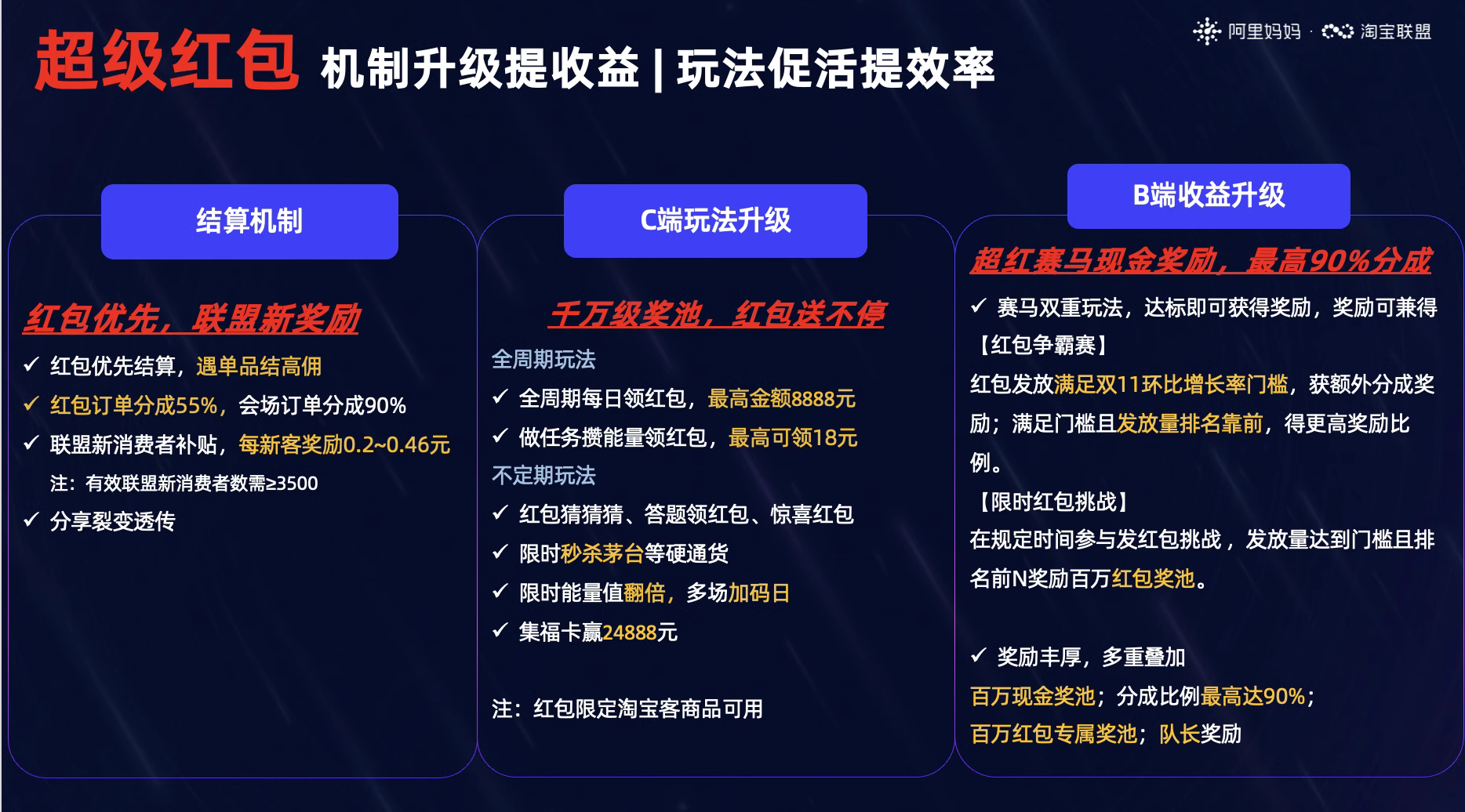 阿里妈妈 · 淘宝联盟

超级红包 机制升级提收益 | 玩法促活提效率

结算机制

红包优先，联盟新奖励

✓ 红包优先结算，遇单品结高佣

✓ 红包订单分成55%，会场订单分成90%

✓ 联盟新消费者补贴，每新客奖励0.2~0.46元

注：有效联盟新消费者数需≥3500

✓ 分享裂变透传

C端玩法升级

千万级奖池，红包送不停

全周期玩法

✓ 全周期每日领红包，最高金额8888元

✓ 做任务攒能量领红包，最高可领18元

不定期玩法

✓ 红包猜猜猜、答题领红包、惊喜红包

✓ 限时秒杀茅台等硬通货

✓ 限时能量值翻倍，多场加码日

✓ 集福卡赢24888元

注：红包限定淘宝客商品可用

B端收益升级

超红赛马现金奖励，最高90%分成

✓ 赛马双重玩法，达标即可获得奖励，奖励可兼得

【红包争霸赛】

红包发放满足双11环比增长率门槛，获额外分成奖励；满足门槛且发放量排名靠前，得更高奖励比例。

【限时红包挑战】

在规定时间参与发红包挑战，发放量达到门槛且排名前N奖励百万红包奖池。

✓ 奖励丰厚，多重叠加

百万现金奖池；分成比例最高达90%；

百万红包专属奖池；队长奖励